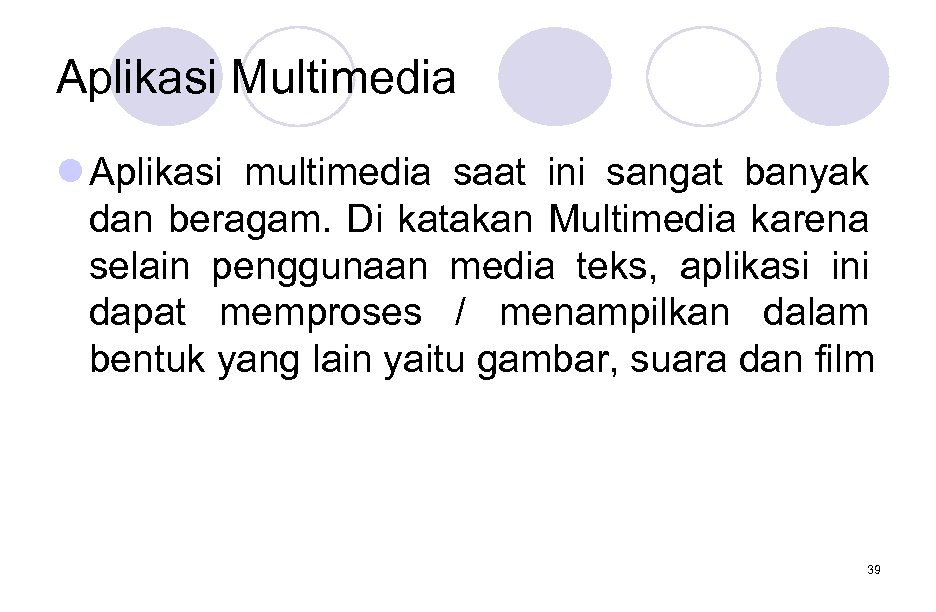 Aplikasi Multimedia

• Aplikasi multimedia saat ini sangat banyak dan beragam. Di katakan Multimedia karena selain penggunaan media teks, aplikasi ini dapat memproses / menampilkan dalam bentuk yang lain yaitu gambar, suara dan film

39